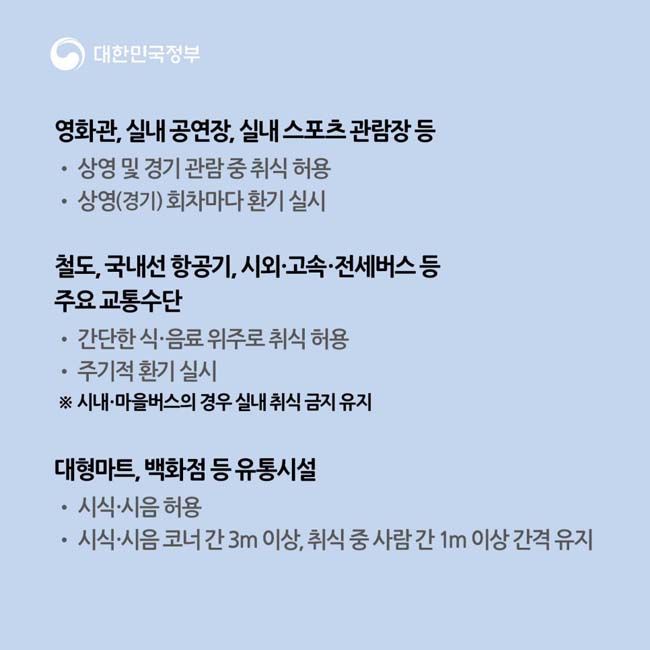 대한민국정부

영화관, 실내 공연장, 실내 스포츠 관람장 등

• 상영 및 경기 관람 중 취식 허용
• 상영(경기) 회차마다 환기 실시

철도, 국내선 항공기, 시외·고속·전세버스 등 주요 교통수단

• 간단한 식·음료 위주로 취식 허용
• 주기적 환기 실시
※ 시내·마을버스의 경우 실내 취식 금지 유지

대형마트, 백화점 등 유통시설

• 시식·시음 허용
• 시식·시음 코너 간 3m 이상, 취식 중 사람 간 1m 이상 간격 유지